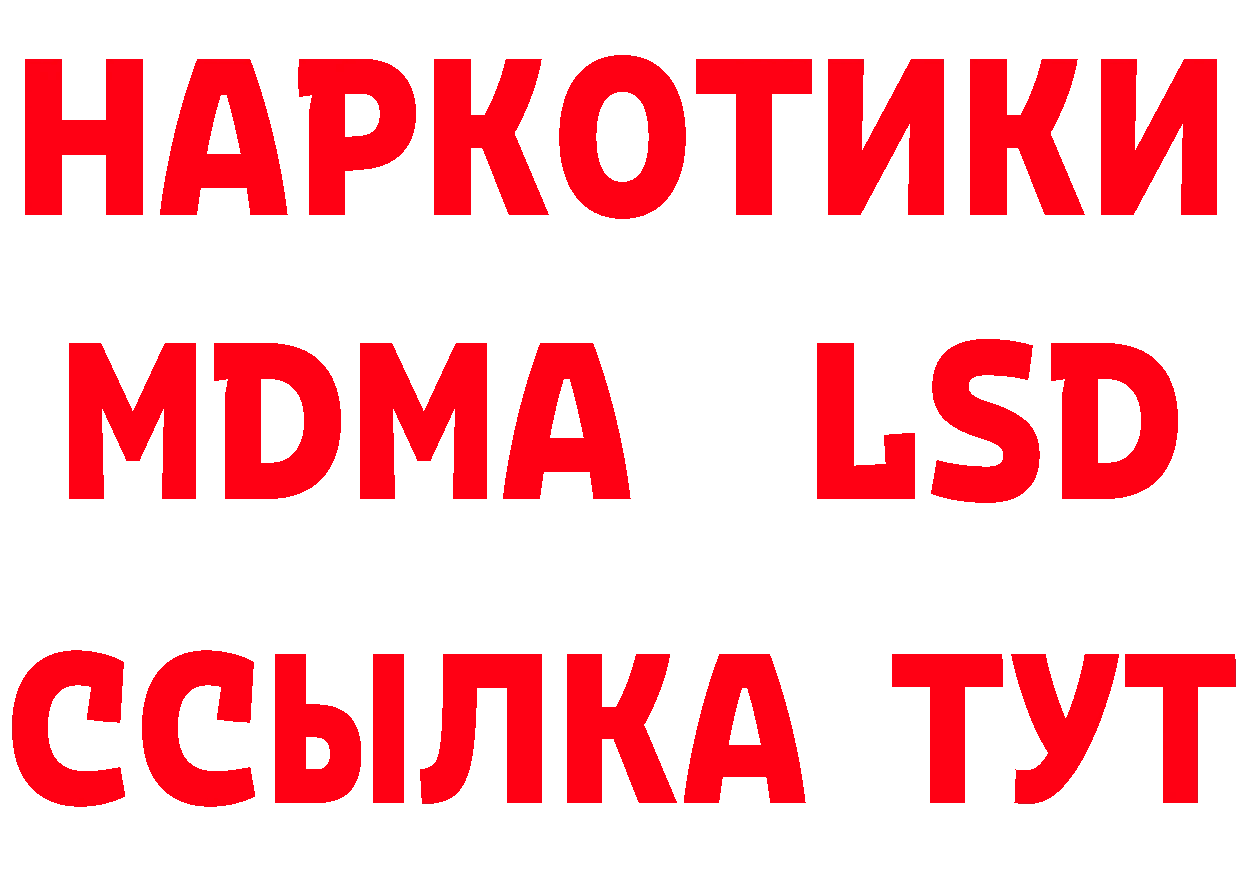 НАРКОТИКИ
MDMA LSD
ССЫЛКА ТУТ